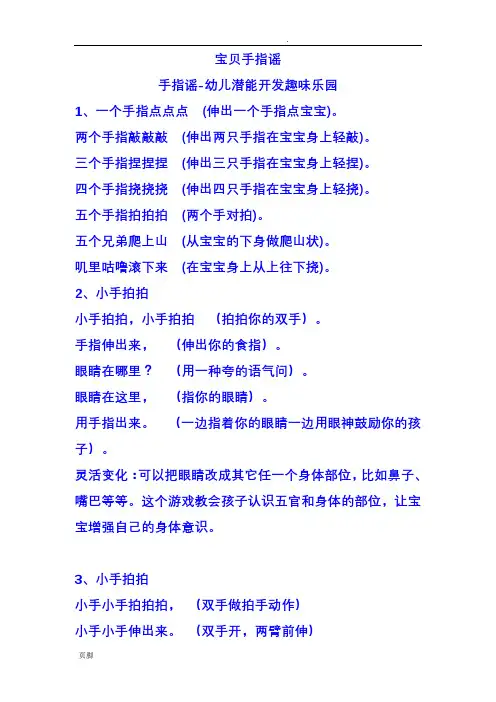 宝贝手指谣

手指谣-幼儿潜能开发趣味乐园

1、一个手指点点点 (伸出一个手指点宝宝)。

两个手指敲敲敲 (伸出两只手指在宝宝身上轻敲)。

三个手指捏捏捏 (伸出三只手指在宝宝身上轻捏)。

四个手指挠挠挠 (伸出四只手指在宝宝身上轻挠)。

五个手指拍拍拍 (两个手对拍)。

五个兄弟爬上山 (从宝宝的下身做爬山状)。

叽里咕噜滚下来 (在宝宝身上从上往下挠)。

2、小手拍拍

小手拍拍，小手拍拍 (拍拍你的双手)。

手指伸出来， (伸出你的食指)。

眼睛在哪里？ (用一种夸的语气问)。

眼睛在这里， (指你的眼睛)。

用手指出来。 (一边指着你的眼睛一边用眼神鼓励你的孩子)。

灵活变化：可以把眼睛改成其它任一个身体部位，比如鼻子、嘴巴等等。这个游戏教会孩子认识五官和身体的部位，让宝宝增强自己的身体意识。

3、小手拍拍

小手小手拍拍拍， (双手做拍手动作)

小手小手伸出来。 (双手开，两臂前伸)

页脚